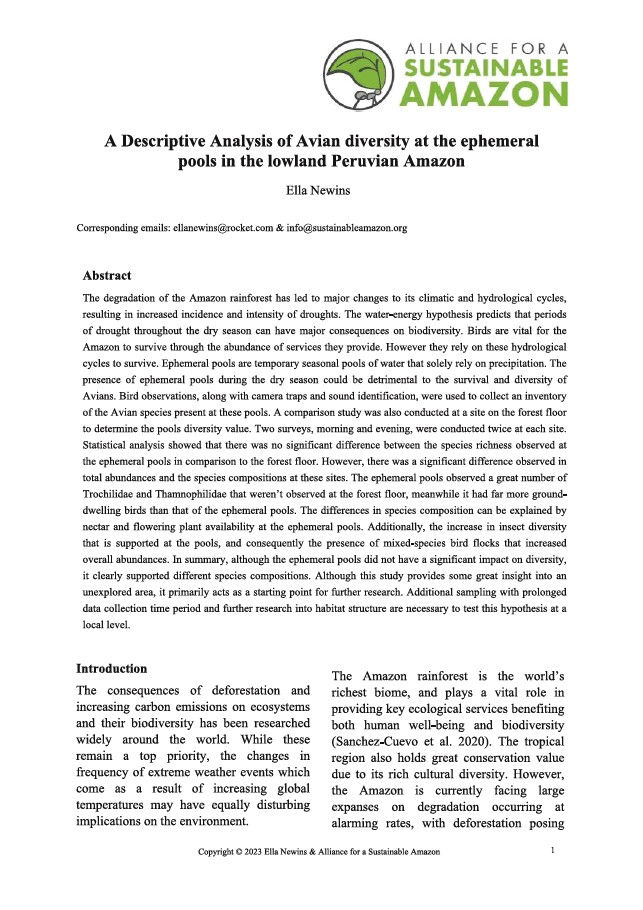 ALLIANCE FOR A
SUSTAINABLE
AMAZON

A Descriptive Analysis of Avian diversity at the ephemeral pools in the lowland Peruvian Amazon

Ella Newins

Corresponding emails: ellanewins@rocket.com & info@sustainableamazon.org

Abstract

The degradation of the Amazon rainforest has led to major changes to its climatic and hydrological cycles, resulting in increased incidence and intensity of droughts. The water-energy hypothesis predicts that periods of drought throughout the dry season can have major consequences on biodiversity. Birds are vital for the Amazon to survive through the abundance of services they provide. However they rely on these hydrological cycles to survive. Ephemeral pools are temporary seasonal pools of water that solely rely on precipitation. The presence of ephemeral pools during the dry season could be detrimental to the survival and diversity of Avians. Bird observations, along with camera traps and sound identification, were used to collect an inventory of the Avian species present at these pools. A comparison study was also conducted at a site on the forest floor to determine the pools diversity value. Two surveys, morning and evening, were conducted twice at each site. Statistical analysis showed that there was no significant difference between the species richness observed at the ephemeral pools in comparison to the forest floor. However, there was a significant difference observed in total abundances and the species compositions at these sites. The ephemeral pools observed a great number of Trochilidae and Thamnophilidae that weren't observed at the forest floor, meanwhile it had far more ground-dwelling birds than that of the ephemeral pools. The differences in species composition can be explained by nectar and flowering plant availability at the ephemeral pools. Additionally, the increase in insect diversity that is supported at the pools, and consequently the presence of mixed-species bird flocks that increased overall abundances. In summary, although the ephemeral pools did not have a significant impact on diversity, it clearly supported different species compositions. Although this study provides some great insight into an unexplored area, it primarily acts as a starting point for further research. Additional sampling with prolonged data collection time period and further research into habitat structure are necessary to test this hypothesis at a local level.

Introduction

The consequences of deforestation and increasing carbon emissions on ecosystems and their biodiversity has been researched widely around the world. While these remain a top priority, the changes in frequency of extreme weather events which come as a result of increasing global temperatures may have equally disturbing implications on the environment.

The Amazon rainforest is the world's richest biome, and plays a vital role in providing key ecological services benefiting both human well-being and biodiversity (Sanchez-Cuevo et al. 2020). The tropical region also holds great conservation value due to its rich cultural diversity. However, the Amazon is currently facing large expanses on degradation occurring at alarming rates, with deforestation posing

Copyright © 2023 Ella Newins & Alliance for a Sustainable Amazon

1